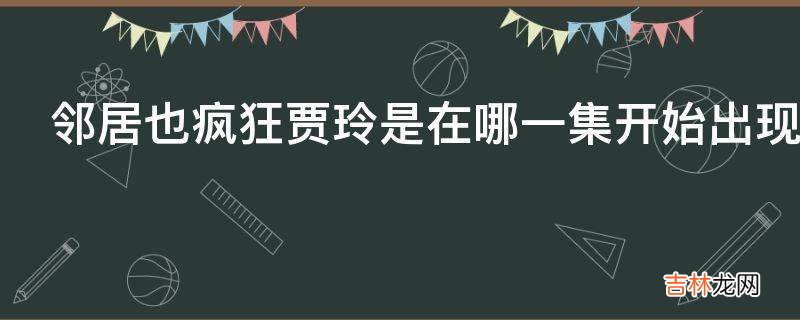 邻居也疯狂贾玲是在哪一集开始出现

吉林龙网